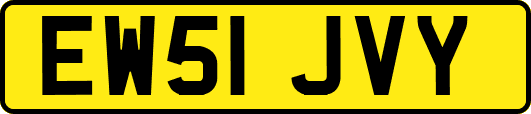 EW51 JVY